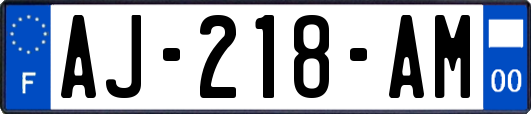 F
AJ-218-AM
00